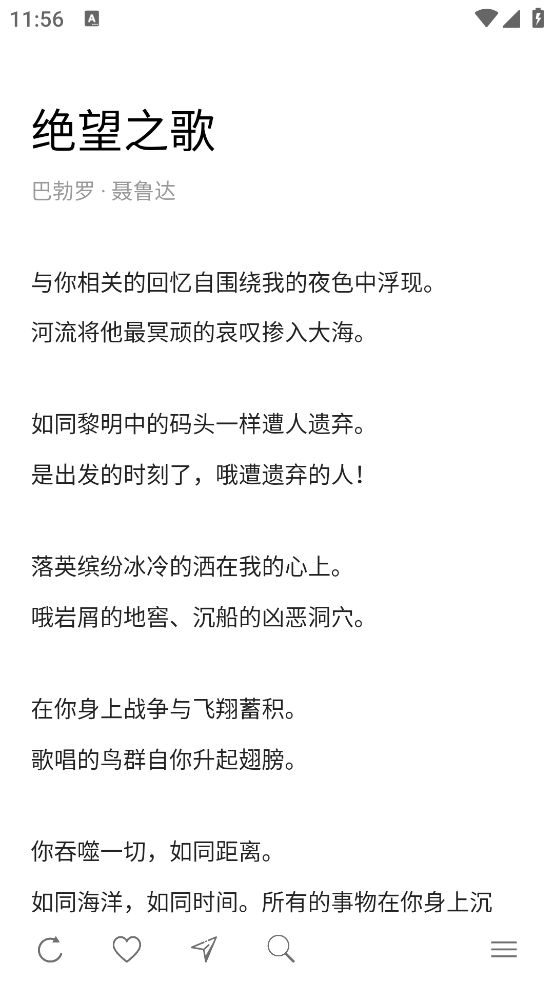 11:56

绝望之歌

巴勃罗 · 聂鲁达

与你相关的回忆自围绕我的夜色中浮现。

河流将他最冥顽的哀叹掺入大海。

如同黎明中的码头一样遭人遗弃。

是出发的时刻了，哦遭遗弃的人！

落英缤纷冰冷的洒在我的心上。

哦岩屑的地窖、沉船的凶恶洞穴。

在你身上战争与飞翔蓄积。

歌唱的鸟群自你升起翅膀。

你吞噬一切，如同距离。

如同海洋，如同时间。所有的事物在你身上沉